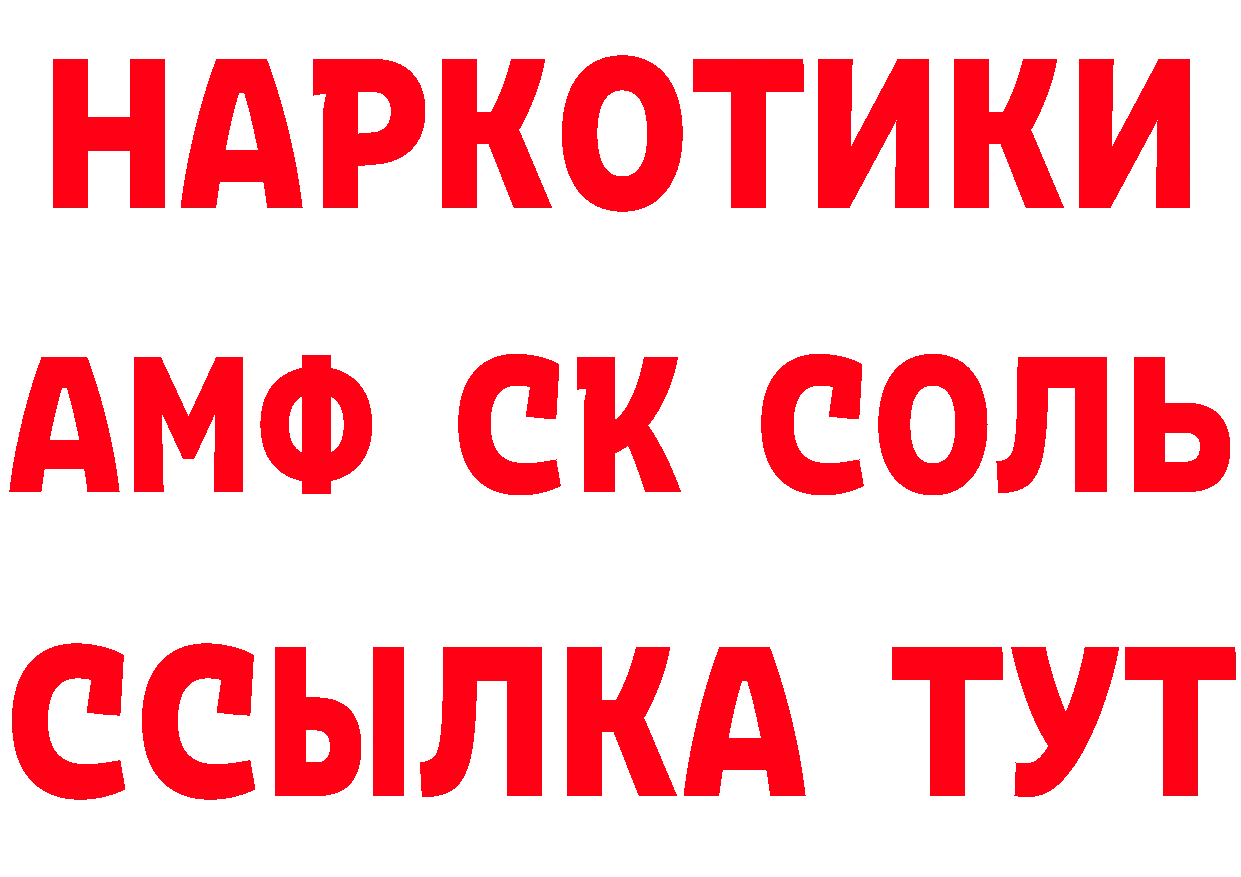 НАРКОТИКИ

АМФ СК СОЛЬ

ССЫЛКА ТУТ